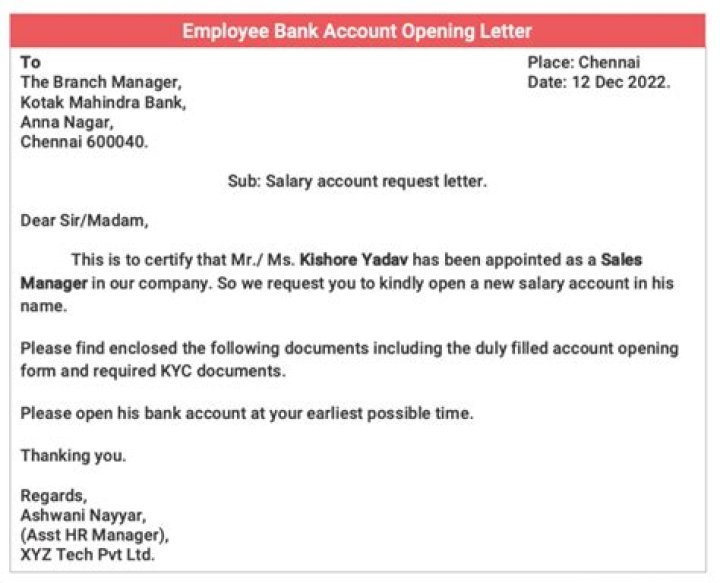 Employee Bank Account Opening Letter

To
The Branch Manager,
Kotak Mahindra Bank,
Anna Nagar,
Chennai 600040.

Place: Chennai
Date: 12 Dec 2022.

Sub: Salary account request letter.

Dear Sir/Madam,

This is to certify that Mr./ Ms. Kishore Yadav has been appointed as a Sales Manager in our company. So we request you to kindly open a new salary account in his name.

Please find enclosed the following documents including the duly filled account opening form and required KYC documents.

Please open his bank account at your earliest possible time.

Thanking you.

Regards,
Ashwani Nayyar,
(Asst HR Manager),
XYZ Tech Pvt Ltd.